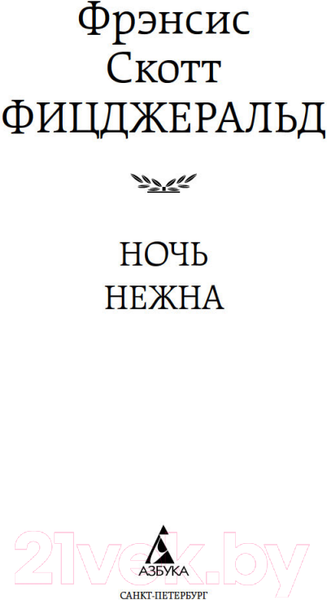 Фрэнсис
Скотт
ФИЦДЖЕРАЛЬД

НОЧЬ
НЕЖНА

21vek.by

АЗБУКА
САНКТ-ПЕТЕРБУРГ